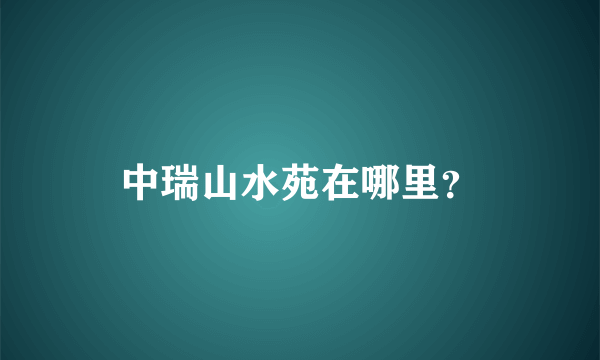 中瑞山水苑在哪里?